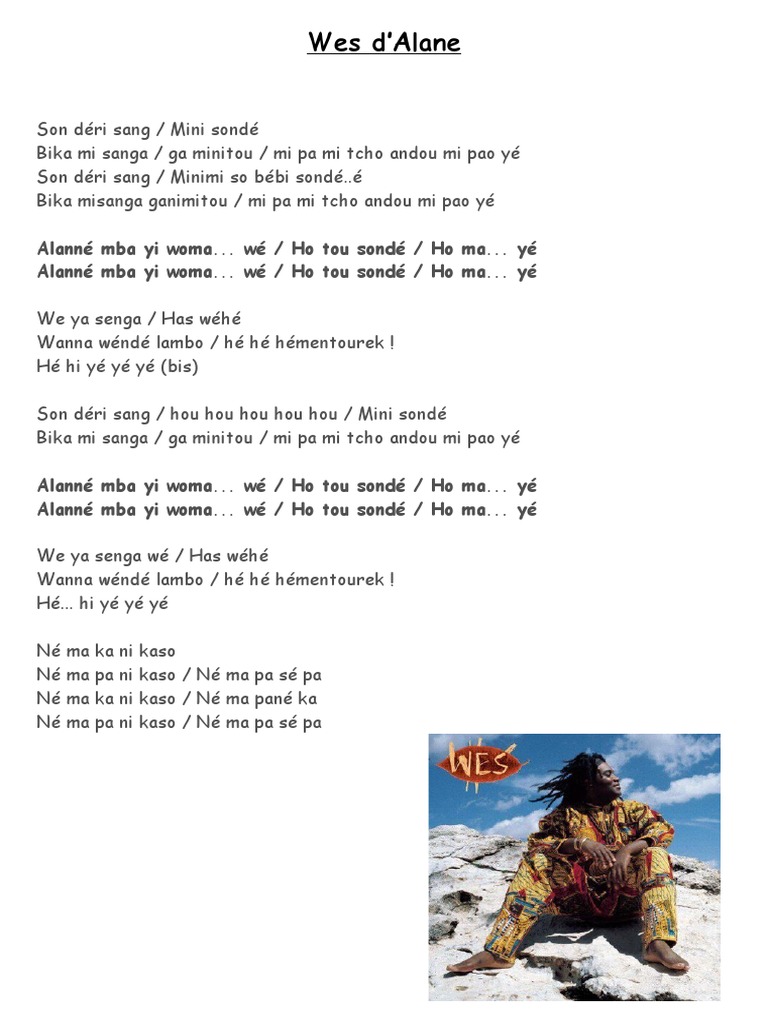 Wes d'Alane

Son déri sang / Mini sondé
Bika mi sanga / ga minitou / mi pa mi tcho andou mi pao yé
Son déri sang / Minimi so bébi sondé..é
Bika misanga ganimitou / mi pa mi tcho andou mi pao yé

Alanné mba yi woma... wé / Ho tou sondé / Ho ma... yé
Alanné mba yi woma... wé / Ho tou sondé / Ho ma... yé

We ya senga / Has wéhé
Wanna wéndé lambo / hé hé hémentourek !
Hé hi yé yé yé (bis)

Son déri sang / hou hou hou hou hou / Mini sondé
Bika mi sanga / ga minitou / mi pa mi tcho andou mi pao yé

Alanné mba yi woma... wé / Ho tou sondé / Ho ma... yé
Alanné mba yi woma... wé / Ho tou sondé / Ho ma... yé

We ya senga wé / Has wéhé
Wanna wéndé lambo / hé hé hémentourek !
Hé... hi yé yé yé

Né ma ka ni kaso
Né ma pa ni kaso / Né ma pa sé pa
Né ma ka ni kaso / Né ma pané ka
Né ma pa ni kaso / Né ma pa sé pa

WES